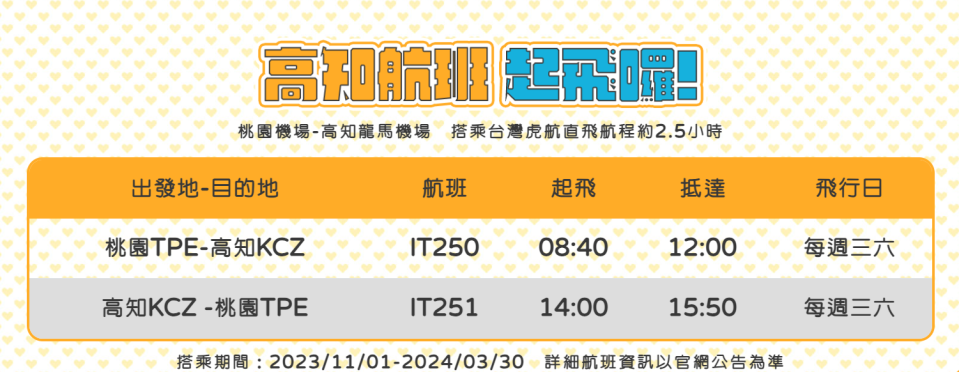 高知航班 起飛囉!

桃園機場-高知龍馬機場　搭乘台灣虎航直飛航程約2.5小時

| 出發地-目的地 | 航班 | 起飛 | 抵達 | 飛行日 |
|---|---|---|---|---|
| 桃園TPE-高知KCZ | IT250 | 08:40 | 12:00 | 每週三六 |
| 高知KCZ -桃園TPE | IT251 | 14:00 | 15:50 | 每週三六 |

搭乘期間：2023/11/01-2024/03/30　詳細航班資訊以官網公告為準